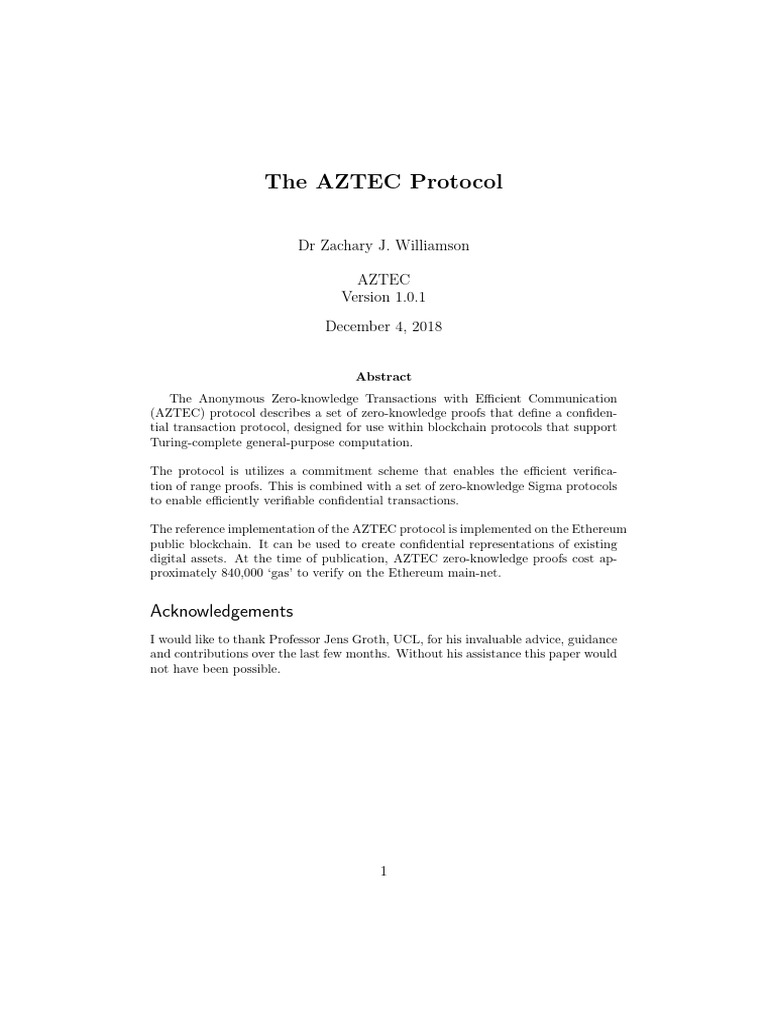 The AZTEC Protocol

Dr Zachary J. Williamson

AZTEC
Version 1.0.1

December 4, 2018

Abstract

The Anonymous Zero-knowledge Transactions with Efficient Communication (AZTEC) protocol describes a set of zero-knowledge proofs that define a confidential transaction protocol, designed for use within blockchain protocols that support Turing-complete general-purpose computation.

The protocol is utilizes a commitment scheme that enables the efficient verification of range proofs. This is combined with a set of zero-knowledge Sigma protocols to enable efficiently verifiable confidential transactions.

The reference implementation of the AZTEC protocol is implemented on the Ethereum public blockchain. It can be used to create confidential representations of existing digital assets. At the time of publication, AZTEC zero-knowledge proofs cost approximately 840,000 'gas' to verify on the Ethereum main-net.

Acknowledgements

I would like to thank Professor Jens Groth, UCL, for his invaluable advice, guidance and contributions over the last few months. Without his assistance this paper would not have been possible.

1